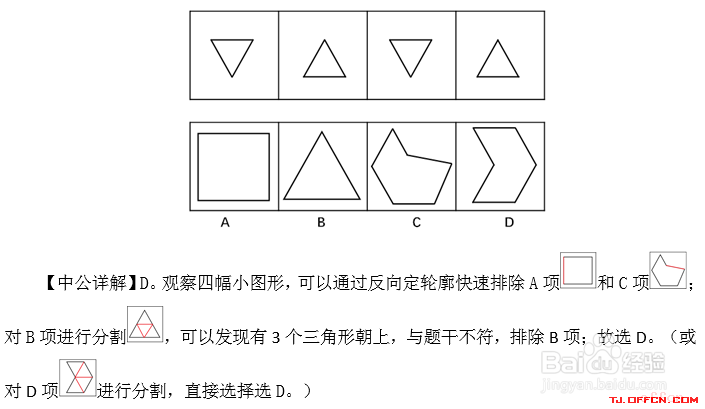 A B C D

【中公详解】D。观察四幅小图形，可以通过反向定轮廓快速排除 A 项和 C 项；对 B 项进行分割，可以发现有 3 个三角形朝上，与题干不符，排除 B 项；故选 D。（或对 D 项进行分割，直接选择选 D。）

Baidu经验
jingyan.baidu.com
TJ.OFFCN.COM